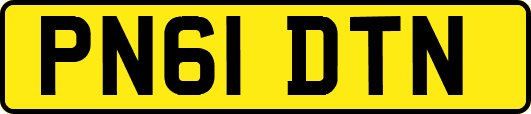 PN61 DTN